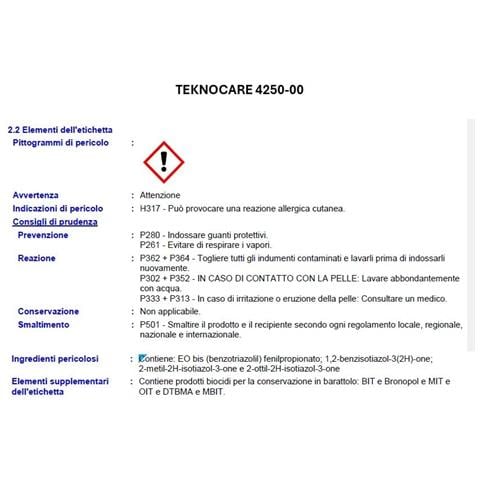 TEKNOCARE 4250-00

2.2 Elementi dell'etichetta

Pittogrammi di pericolo :

Avvertenza : Attenzione

Indicazioni di pericolo : H317 - Può provocare una reazione allergica cutanea.

Consigli di prudenza

Prevenzione : P280 - Indossare guanti protettivi.
P261 - Evitare di respirare i vapori.

Reazione : P362 + P364 - Togliere tutti gli indumenti contaminati e lavarli prima di indossarli nuovamente.
P302 + P352 - IN CASO DI CONTATTO CON LA PELLE: Lavare abbondantemente con acqua.
P333 + P313 - In caso di irritazione o eruzione della pelle: Consultare un medico.

Conservazione : Non applicabile.

Smaltimento : P501 - Smaltire il prodotto e il recipiente secondo ogni regolamento locale, regionale, nazionale e internazionale.

Ingredienti pericolosi : Contiene: EO bis (benzotriazolil) fenilpropionato; 1,2-benzisotiazol-3(2H)-one; 2-metil-2H-isotiazol-3-one e 2-ottil-2H-isotiazol-3-one

Elementi supplementari dell'etichetta : Contiene prodotti biocidi per la conservazione in barattolo: BIT e Bronopol e MIT e OIT e DTBMA e MBIT.